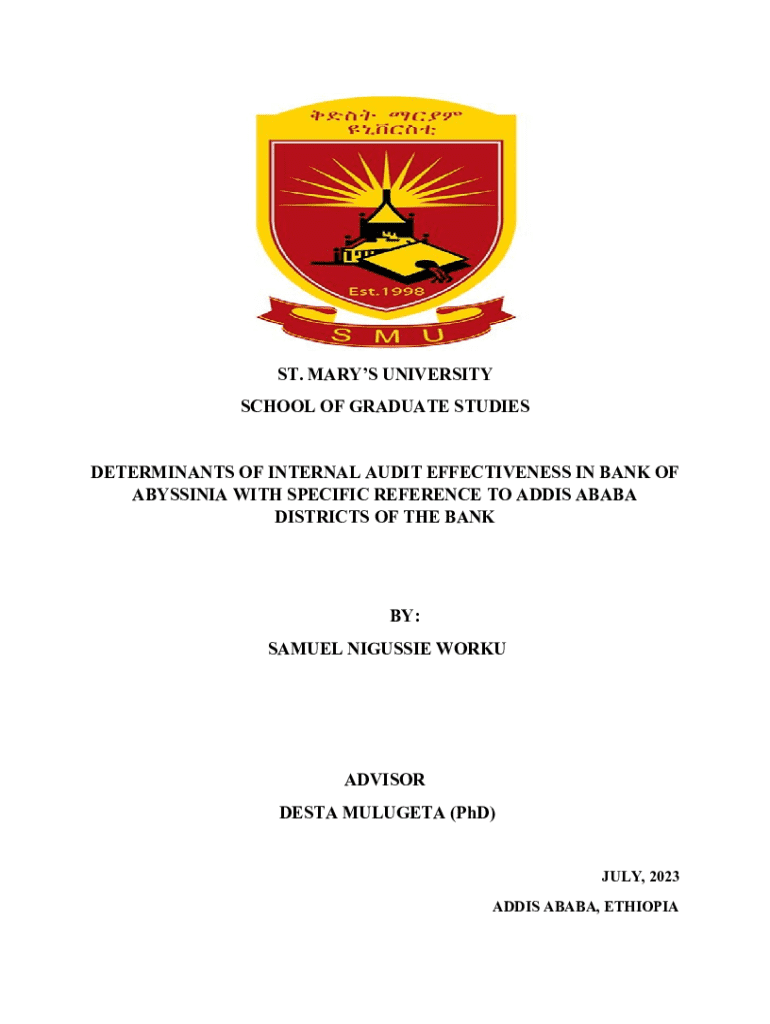 ቅድስት ማርያም ዩኒቨርስቲ

Est.1998

S M U

ST. MARY'S UNIVERSITY

SCHOOL OF GRADUATE STUDIES

DETERMINANTS OF INTERNAL AUDIT EFFECTIVENESS IN BANK OF ABYSSINIA WITH SPECIFIC REFERENCE TO ADDIS ABABA DISTRICTS OF THE BANK

BY:

SAMUEL NIGUSSIE WORKU

ADVISOR

DESTA MULUGETA (PhD)

JULY, 2023

ADDIS ABABA, ETHIOPIA